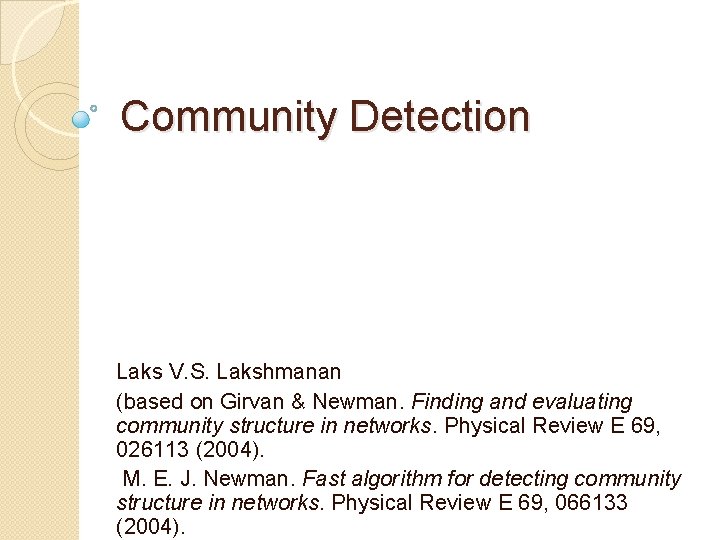 Community Detection

Laks V.S. Lakshmanan

(based on Girvan & Newman. Finding and evaluating community structure in networks. Physical Review E 69, 026113 (2004).

M. E. J. Newman. Fast algorithm for detecting community structure in networks. Physical Review E 69, 066133 (2004).